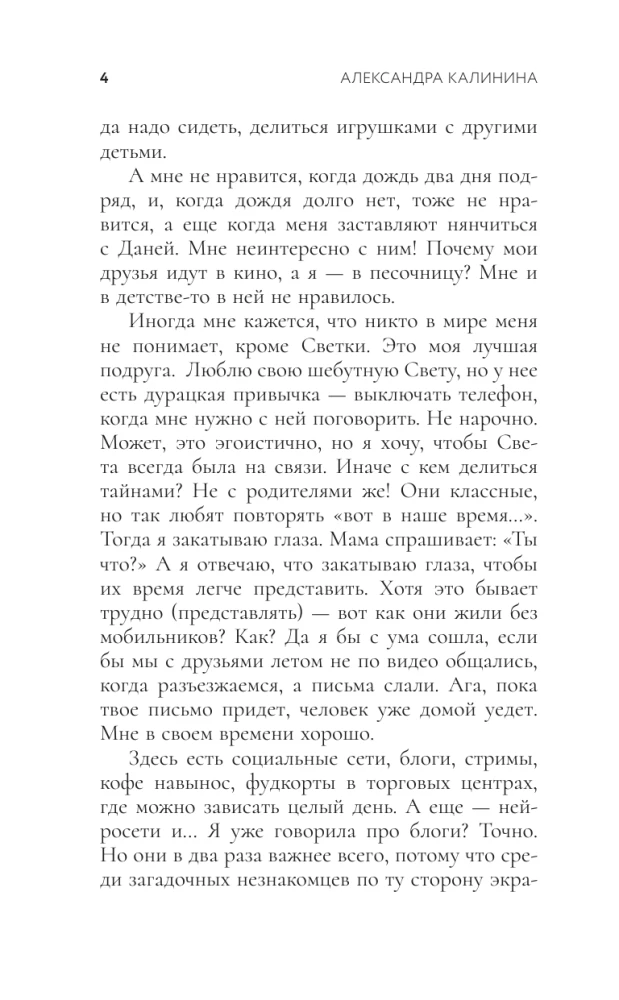 4 АЛЕКСАНДРА КАЛИНИНА

да надо сидеть, делиться игрушками с другими детьми.

А мне не нравится, когда дождь два дня подряд, и, когда дождя долго нет, тоже не нравится, а еще когда меня заставляют нянчиться с Даней. Мне неинтересно с ним! Почему мои друзья идут в кино, а я — в песочницу? Мне и в детстве-то в ней не нравилось.

Иногда мне кажется, что никто в мире меня не понимает, кроме Светки. Это моя лучшая подруга. Люблю свою шебутную Свету, но у нее есть дурацкая привычка — выключать телефон, когда мне нужно с ней поговорить. Не нарочно. Может, это эгоистично, но я хочу, чтобы Света всегда была на связи. Иначе с кем делиться тайнами? Не с родителями же! Они классные, но так любят повторять «вот в наше время...». Тогда я закатываю глаза. Мама спрашивает: «Ты что?» А я отвечаю, что закатываю глаза, чтобы их время легче представить. Хотя это бывает трудно (представлять) — вот как они жили без мобильников? Как? Да я бы с ума сошла, если бы мы с друзьями летом не по видео общались, когда разъезжаемся, а письма слали. Ага, пока твое письмо придет, человек уже домой уедет. Мне в своем времени хорошо.

Здесь есть социальные сети, блоги, стримы, кофе навынос, фудкорты в торговых центрах, где можно зависать целый день. А еще — нейросети и... Я уже говорила про блоги? Точно. Но они в два раза важнее всего, потому что среди загадочных незнакомцев по ту сторону экра-